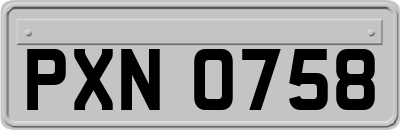 PXN 0758